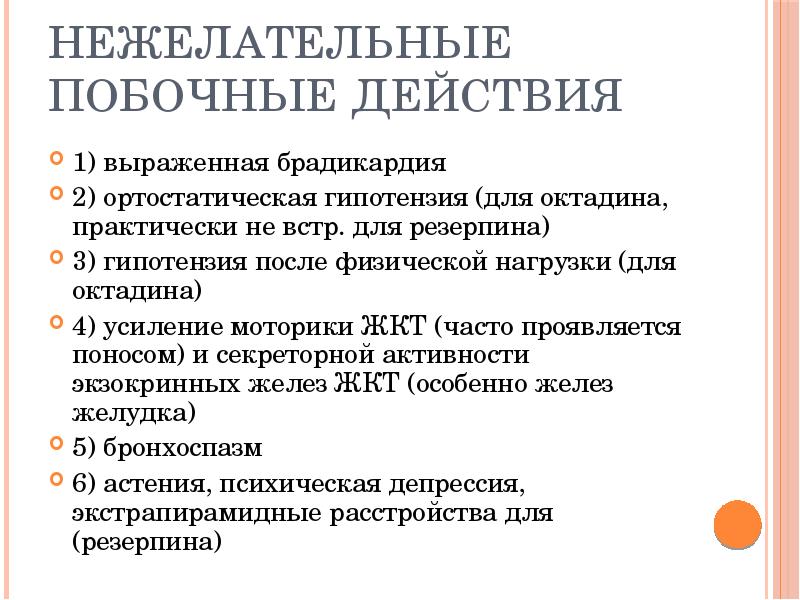 НЕЖЕЛАТЕЛЬНЫЕ ПОБОЧНЫЕ ДЕЙСТВИЯ

1) выраженная брадикардия

2) ортостатическая гипотензия (для октадина, практически не встр. для резерпина)

3) гипотензия после физической нагрузки (для октадина)

4) усиление моторики ЖКТ (часто проявляется поносом) и секреторной активности экзокринных желез ЖКТ (особенно желез желудка)

5) бронхоспазм

6) астения, психическая депрессия, экстрапирамидные расстройства для (резерпина)